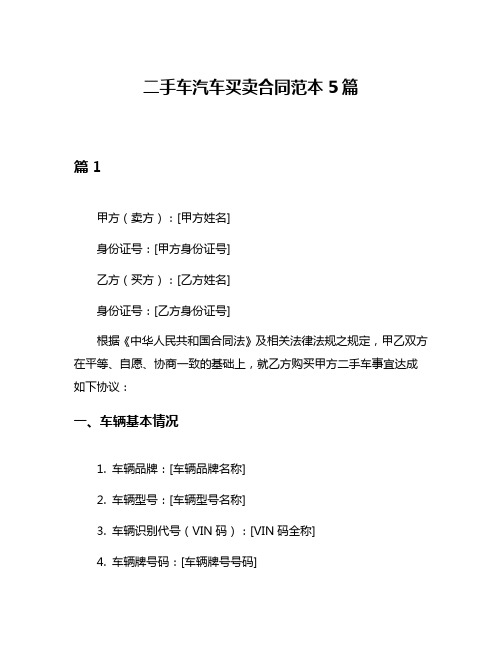 二手车汽车买卖合同范本 5 篇

篇 1

甲方（卖方）：[甲方姓名]

身份证号：[甲方身份证号]

乙方（买方）：[乙方姓名]

身份证号：[乙方身份证号]

根据《中华人民共和国合同法》及相关法律法规之规定，甲乙双方在平等、自愿、协商一致的基础上，就乙方购买甲方二手车事宜达成如下协议：

一、车辆基本情况

1. 车辆品牌：[车辆品牌名称]

2. 车辆型号：[车辆型号名称]

3. 车辆识别代号（VIN 码）：[VIN 码全称]

4. 车辆牌号码：[车辆牌号号码]